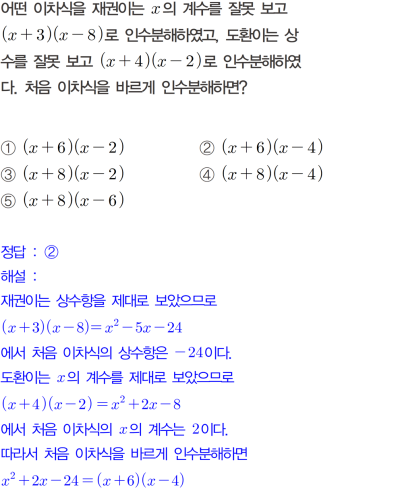 어떤 이차식을 재권이는 $x$의 계수를 잘못 보고 $(x+3)(x-8)$로 인수분해하였고, 도환이는 상수를 잘못 보고 $(x+4)(x-2)$로 인수분해하였다. 처음 이차식을 바르게 인수분해하면?

① $(x+6)(x-2)$
② $(x+6)(x-4)$
③ $(x+8)(x-2)$
④ $(x+8)(x-4)$
⑤ $(x+8)(x-6)$

정답 : ②
해설 :
재권이는 상수항을 제대로 보았으므로
$(x+3)(x-8)=x^2-5x-24$
에서 처음 이차식의 상수항은 $-24$이다.
도환이는 $x$의 계수를 제대로 보았으므로
$(x+4)(x-2)=x^2+2x-8$
에서 처음 이차식의 $x$의 계수는 $2$이다.
따라서 처음 이차식을 바르게 인수분해하면
$x^2+2x-24=(x+6)(x-4)$